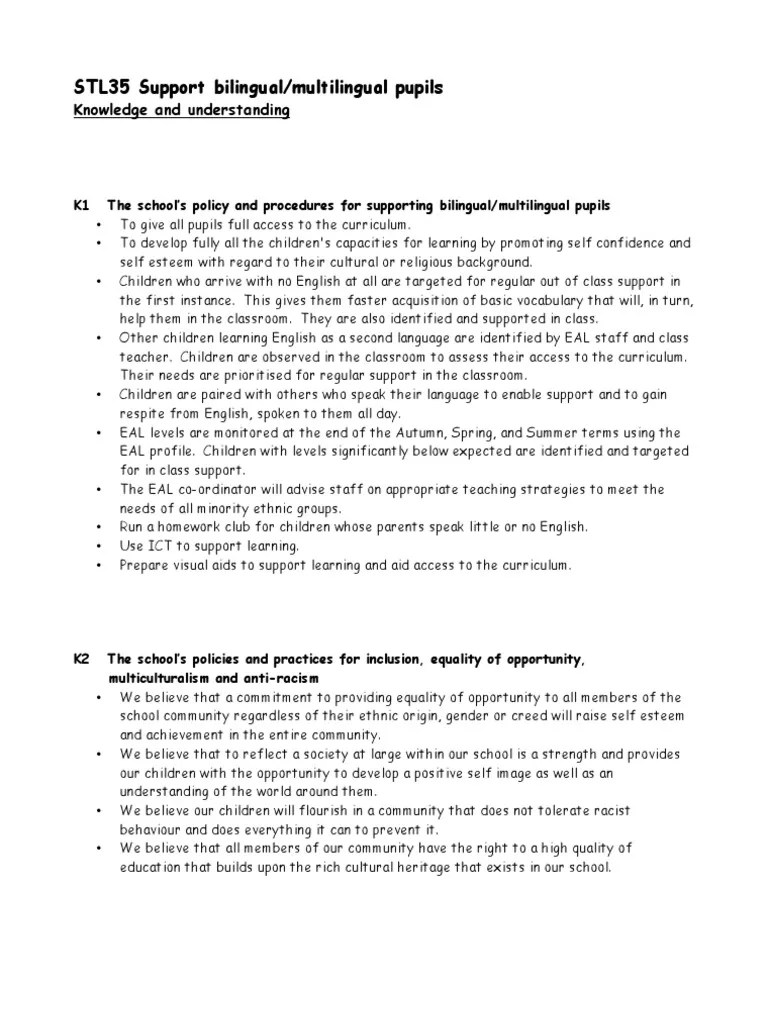 STL35 Support bilingual/multilingual pupils
Knowledge and understanding

K1 The school's policy and procedures for supporting bilingual/multilingual pupils
• To give all pupils full access to the curriculum.
• To develop fully all the children's capacities for learning by promoting self confidence and self esteem with regard to their cultural or religious background.
• Children who arrive with no English at all are targeted for regular out of class support in the first instance. This gives them faster acquisition of basic vocabulary that will, in turn, help them in the classroom. They are also identified and supported in class.
• Other children learning English as a second language are identified by EAL staff and class teacher. Children are observed in the classroom to assess their access to the curriculum. Their needs are prioritised for regular support in the classroom.
• Children are paired with others who speak their language to enable support and to gain respite from English, spoken to them all day.
• EAL levels are monitored at the end of the Autumn, Spring, and Summer terms using the EAL profile. Children with levels significantly below expected are identified and targeted for in class support.
• The EAL co-ordinator will advise staff on appropriate teaching strategies to meet the needs of all minority ethnic groups.
• Run a homework club for children whose parents speak little or no English.
• Use ICT to support learning.
• Prepare visual aids to support learning and aid access to the curriculum.

K2 The school's policies and practices for inclusion, equality of opportunity, multiculturalism and anti-racism
• We believe that a commitment to providing equality of opportunity to all members of the school community regardless of their ethnic origin, gender or creed will raise self esteem and achievement in the entire community.
• We believe that to reflect a society at large within our school is a strength and provides our children with the opportunity to develop a positive self image as well as an understanding of the world around them.
• We believe our children will flourish in a community that does not tolerate racist behaviour and does everything it can to prevent it.
• We believe that all members of our community have the right to a high quality of education that builds upon the rich cultural heritage that exists in our school.